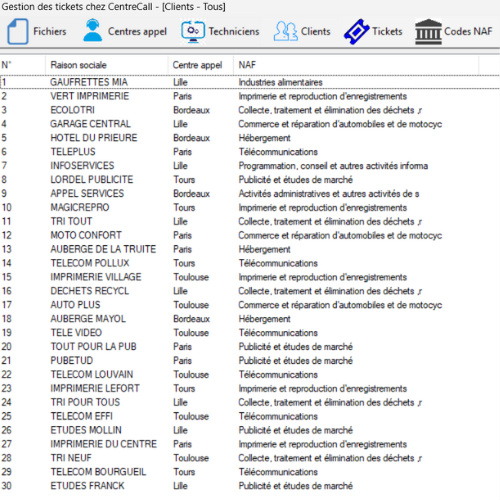 Gestion des tickets chez CentreCall - [Clients - Tous]

Fichiers Centres appel Techniciens Clients Tickets Codes NAF

| N° | Raison sociale | Centre appel | NAF |
|---|---|---|---|
| 1 | GAUFRETTES MIA | Lille | Industries alimentaires |
| 2 | VERT IMPRIMERIE | Paris | Imprimerie et reproduction d'enregistrements |
| 3 | ECOLOTRI | Bordeaux | Collecte, traitement et élimination des déchets ; |
| 4 | GARAGE CENTRAL | Lille | Commerce et réparation d'automobiles et de motocyc |
| 5 | HOTEL DU PRIEURE | Bordeaux | Hébergement |
| 6 | TELEPLUS | Paris | Télécommunications |
| 7 | INFOSERVICES | Lille | Programmation, conseil et autres activités informa |
| 8 | LORDEL PUBLICITE | Tours | Publicité et études de marché |
| 9 | APPEL SERVICES | Bordeaux | Activités administratives et autres activités de s |
| 10 | MAGICREPRO | Tours | Imprimerie et reproduction d'enregistrements |
| 11 | TRI TOUT | Lille | Collecte, traitement et élimination des déchets ; |
| 12 | MOTO CONFORT | Paris | Commerce et réparation d'automobiles et de motocyc |
| 13 | AUBERGE DE LA TRUITE | Paris | Hébergement |
| 14 | TELECOM POLLUX | Tours | Télécommunications |
| 15 | IMPRIMERIE VILLAGE | Toulouse | Imprimerie et reproduction d'enregistrements |
| 16 | DECHETS RECYCL | Lille | Collecte, traitement et élimination des déchets ; |
| 17 | AUTO PLUS | Toulouse | Commerce et réparation d'automobiles et de motocyc |
| 18 | AUBERGE MAYOL | Bordeaux | Hébergement |
| 19 | TELE VIDEO | Toulouse | Télécommunications |
| 20 | TOUT POUR LA PUB | Paris | Publicité et études de marché |
| 21 | PUBETUD | Paris | Publicité et études de marché |
| 22 | TELECOM LOUVAIN | Toulouse | Télécommunications |
| 23 | IMPRIMERIE LEFORT | Tours | Imprimerie et reproduction d'enregistrements |
| 24 | TRI POUR TOUS | Lille | Collecte, traitement et élimination des déchets ; |
| 25 | TELECOM EFFI | Toulouse | Télécommunications |
| 26 | ETUDES MOLLIN | Lille | Publicité et études de marché |
| 27 | IMPRIMERIE DU CENTRE | Paris | Imprimerie et reproduction d'enregistrements |
| 28 | TRI NEUF | Toulouse | Collecte, traitement et élimination des déchets ; |
| 29 | TELECOM BOURGUEIL | Tours | Télécommunications |
| 30 | ETUDES FRANCK | Lille | Publicité et études de marché |